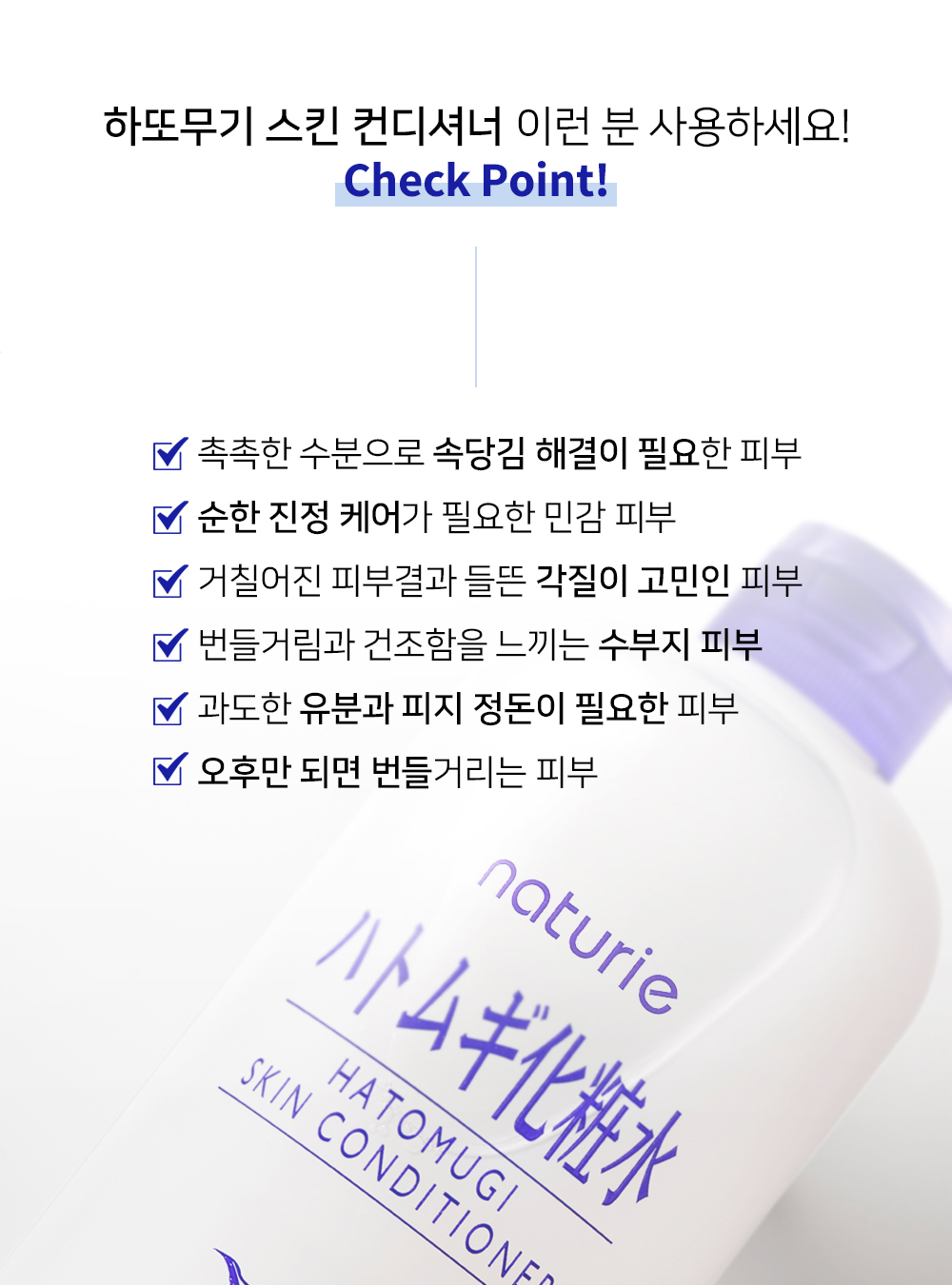 하또무기 스킨 컨디셔너 이런 분 사용하세요!
Check Point!

☑ 촉촉한 수분으로 속당김 해결이 필요한 피부
☑ 순한 진정 케어가 필요한 민감 피부
☑ 거칠어진 피부결과 들뜬 각질이 고민인 피부
☑ 번들거림과 건조함을 느끼는 수부지 피부
☑ 과도한 유분과 피지 정돈이 필요한 피부
☑ 오후만 되면 번들거리는 피부

naturie
ハトムギ化粧水
HATOMUGI
SKIN CONDITIONER